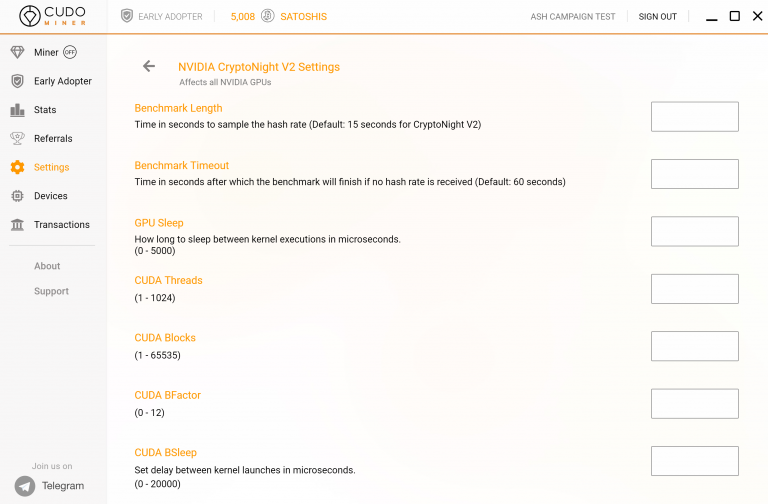 CUDO MINER

EARLY ADOPTER 5,008 SATOSHIS

ASH CAMPAIGN TEST SIGN OUT

Miner OFF
Early Adopter
Stats
Referrals
Settings
Devices
Transactions

About
Support

Join us on
Telegram

NVIDIA CryptoNight V2 Settings
Affects all NVIDIA GPUs

Benchmark Length
Time in seconds to sample the hash rate (Default: 15 seconds for CryptoNight V2)

Benchmark Timeout
Time in seconds after which the benchmark will finish if no hash rate is received (Default: 60 seconds)

GPU Sleep
How long to sleep between kernel executions in microseconds.
(0 - 5000)

CUDA Threads
(1 - 1024)

CUDA Blocks
(1 - 65535)

CUDA BFactor
(0 - 12)

CUDA BSleep
Set delay between kernel launches in microseconds.
(0 - 20000)